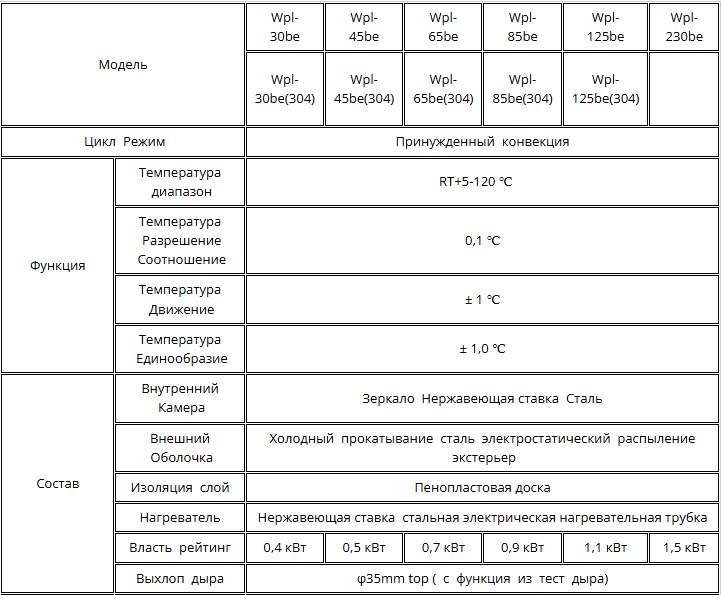 | Модель | | Wpl-30be | Wpl-45be | Wpl-65be | Wpl-85be | Wpl-125be | Wpl-230be |
|---|---|---|---|---|---|---|---|
| | | Wpl-30be(304) | Wpl-45be(304) | Wpl-65be(304) | Wpl-85be(304) | Wpl-125be(304) | |
| Цикл Режим | | Принужденный конвекция | | | | | |
| Функция | Температура диапазон | RT+5-120 ℃ | | | | | |
| | Температура Разрешение Соотношение | 0,1 ℃ | | | | | |
| | Температура Движение | ± 1 ℃ | | | | | |
| | Температура Единообразие | ± 1,0 ℃ | | | | | |
| Состав | Внутренний Камера | Зеркало Нержавеющая ставка Сталь | | | | | |
| | Внешний Оболочка | Холодный прокатывание сталь электростатический распыление экстерьер | | | | | |
| | Изоляция слой | Пенопластовая доска | | | | | |
| | Нагреватель | Нержавеющая ставка стальная электрическая нагревательная трубка | | | | | |
| | Власть рейтинг | 0,4 кВт | 0,5 кВт | 0,7 кВт | 0,9 кВт | 1,1 кВт | 1,5 кВт |
| | Выхлоп дыра | φ35mm top ( с функция из тест дыра) | | | | | |